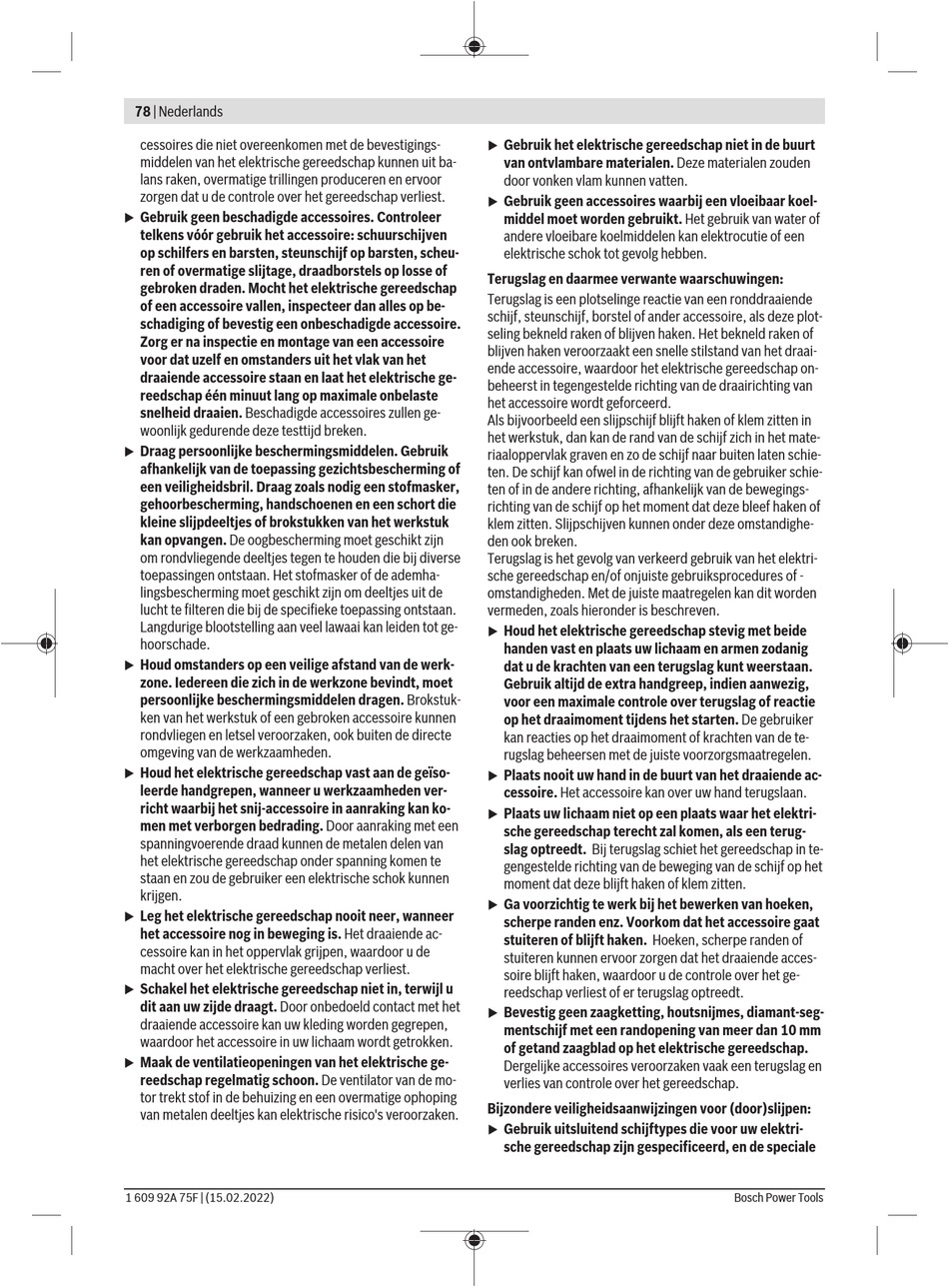 78 | Nederlands

cessoires die niet overeenkomen met de bevestigingsmiddelen van het elektrische gereedschap kunnen uit balans raken, overmatige trillingen produceren en ervoor zorgen dat u de controle over het gereedschap verliest.

▶ Gebruik geen beschadigde accessoires. Controleer telkens vóór gebruik het accessoire: schuurschijven op schilfers en barsten, steunschijf op barsten, scheuren of overmatige slijtage, draadborstels op losse of gebroken draden. Mocht het elektrische gereedschap of een accessoire vallen, inspecteer dan alles op beschadiging of bevestig een onbeschadigde accessoire. Zorg er na inspectie en montage van een accessoire voor dat uzelf en omstanders uit het vlak van het draaiende accessoire staan en laat het elektrische gereedschap één minuut lang op maximale onbelaste snelheid draaien. Beschadigde accessoires zullen gewoonlijk gedurende deze testtijd breken.

▶ Draag persoonlijke beschermingsmiddelen. Gebruik afhankelijk van de toepassing gezichtsbescherming of een veiligheidsbril. Draag zoals nodig een stofmasker, gehoorbescherming, handschoenen en een schort die kleine slijpdeeltjes of brokstukken van het werkstuk kan opvangen. De oogbescherming moet geschikt zijn om rondvliegende deeltjes tegen te houden die bij diverse toepassingen ontstaan. Het stofmasker of de ademhalingsbescherming moet geschikt zijn om deeltjes uit de lucht te filteren die bij de specifieke toepassing ontstaan. Langdurige blootstelling aan veel lawaai kan leiden tot gehoorschade.

▶ Houd omstanders op een veilige afstand van de werkzone. Iedereen die zich in de werkzone bevindt, moet persoonlijke beschermingsmiddelen dragen. Brokstukken van het werkstuk of een gebroken accessoire kunnen rondvliegen en letsel veroorzaken, ook buiten de directe omgeving van de werkzaamheden.

▶ Houd het elektrische gereedschap vast aan de geïsoleerde handgrepen, wanneer u werkzaamheden verricht waarbij het snij-accessoire in aanraking kan komen met verborgen bedrading. Door aanraking met een spanningvoerende draad kunnen de metalen delen van het elektrische gereedschap onder spanning komen te staan en zou de gebruiker een elektrische schok kunnen krijgen.

▶ Leg het elektrische gereedschap nooit neer, wanneer het accessoire nog in beweging is. Het draaiende accessoire kan in het oppervlak grijpen, waardoor u de macht over het elektrische gereedschap verliest.

▶ Schakel het elektrische gereedschap niet in, terwijl u dit aan uw zijde draagt. Door onbedoeld contact met het draaiende accessoire kan uw kleding worden gegrepen, waardoor het accessoire in uw lichaam wordt getrokken.

▶ Maak de ventilatieopeningen van het elektrische gereedschap regelmatig schoon. De ventilator van de motor trekt stof in de behuizing en een overmatige ophoping van metalen deeltjes kan elektrische risico's veroorzaken.

▶ Gebruik het elektrische gereedschap niet in de buurt van ontvlambare materialen. Deze materialen zouden door vonken vlam kunnen vatten.

▶ Gebruik geen accessoires waarbij een vloeibaar koelmiddel moet worden gebruikt. Het gebruik van water of andere vloeibare koelmiddelen kan elektrocutie of een elektrische schok tot gevolg hebben.

Terugslag en daarmee verwante waarschuwingen:

Terugslag is een plotselinge reactie van een ronddraaiende schijf, steunschijf, borstel of ander accessoire, als deze plotseling bekneld raken of blijven haken. Het bekneld raken of blijven haken veroorzaakt een snelle stilstand van het draaiende accessoire, waardoor het elektrische gereedschap onbeheerst in tegengestelde richting van de draairichting van het accessoire wordt geforceerd.
Als bijvoorbeeld een slijpschijf blijft haken of klem zitten in het werkstuk, dan kan de rand van de schijf zich in het materiaaloppervlak graven en zo de schijf naar buiten laten schieten. De schijf kan ofwel in de richting van de gebruiker schieten of in de andere richting, afhankelijk van de bewegingsrichting van de schijf op het moment dat deze bleef haken of klem zitten. Slijpschijven kunnen onder deze omstandigheden ook breken.
Terugslag is het gevolg van verkeerd gebruik van het elektrische gereedschap en/of onjuiste gebruiksprocedures of -omstandigheden. Met de juiste maatregelen kan dit worden vermeden, zoals hieronder is beschreven.

▶ Houd het elektrische gereedschap stevig met beide handen vast en plaats uw lichaam en armen zodanig dat u de krachten van een terugslag kunt weerstaan. Gebruik altijd de extra handgreep, indien aanwezig, voor een maximale controle over terugslag of reactie op het draaimoment tijdens het starten. De gebruiker kan reacties op het draaimoment of krachten van de terugslag beheersen met de juiste voorzorgsmaatregelen.

▶ Plaats nooit uw hand in de buurt van het draaiende accessoire. Het accessoire kan over uw hand terugslaan.

▶ Plaats uw lichaam niet op een plaats waar het elektrische gereedschap terecht zal komen, als een terugslag optreedt. Bij terugslag schiet het gereedschap in tegengestelde richting van de beweging van de schijf op het moment dat deze blijft haken of klem zitten.

▶ Ga voorzichtig te werk bij het bewerken van hoeken, scherpe randen enz. Voorkom dat het accessoire gaat stuiteren of blijft haken. Hoeken, scherpe randen of stuiteren kunnen ervoor zorgen dat het draaiende accessoire blijft haken, waardoor u de controle over het gereedschap verliest of er terugslag optreedt.

▶ Bevestig geen zaagketting, houtsnijmes, diamant-segmentschijf met een randopening van meer dan 10 mm of getand zaagblad op het elektrische gereedschap. Dergelijke accessoires veroorzaken vaak een terugslag en verlies van controle over het gereedschap.

Bijzondere veiligheidsaanwijzingen voor (door)slijpen:

▶ Gebruik uitsluitend schijftypes die voor uw elektrische gereedschap zijn gespecificeerd, en de speciale

1 609 92A 75F | (15.02.2022)
Bosch Power Tools